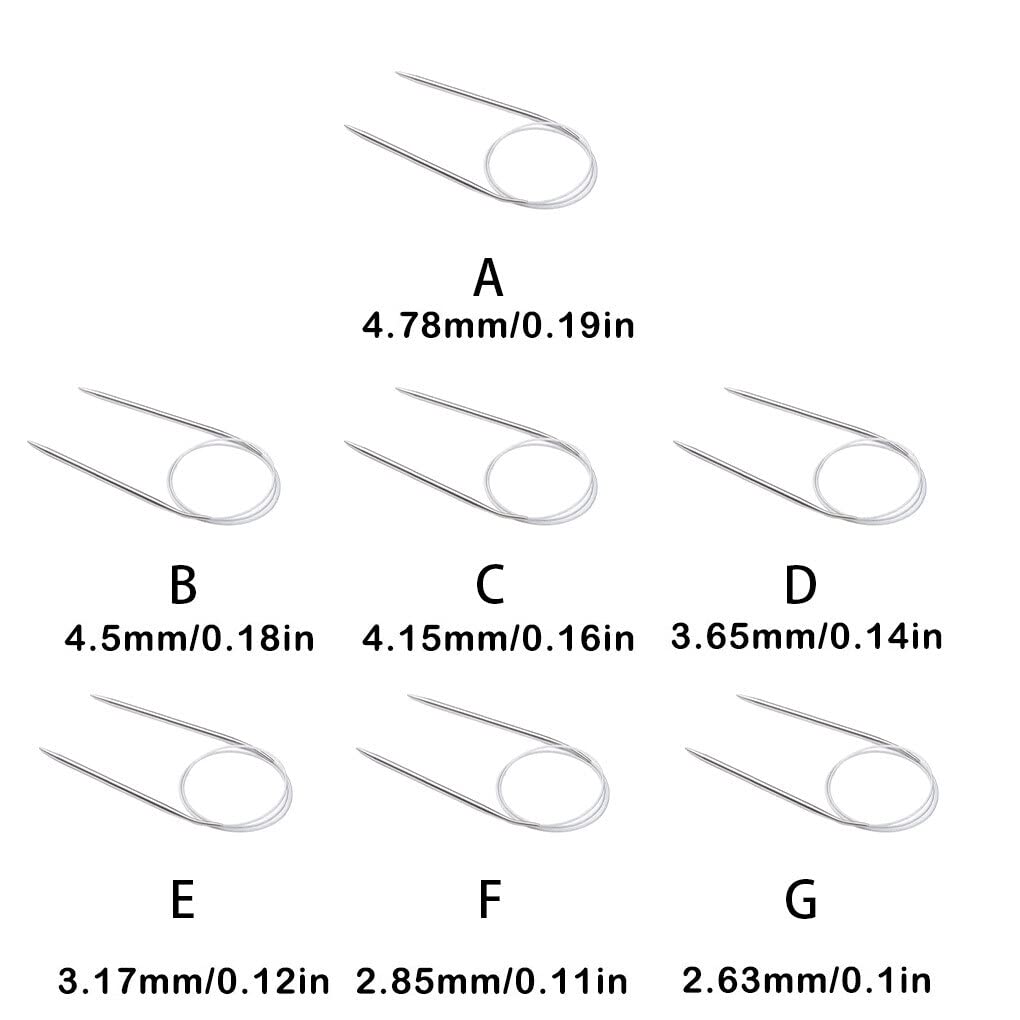 A
4.78mm/0.19in

B
4.5mm/0.18in

C
4.15mm/0.16in

D
3.65mm/0.14in

E
3.17mm/0.12in

F
2.85mm/0.11in

G
2.63mm/0.1in